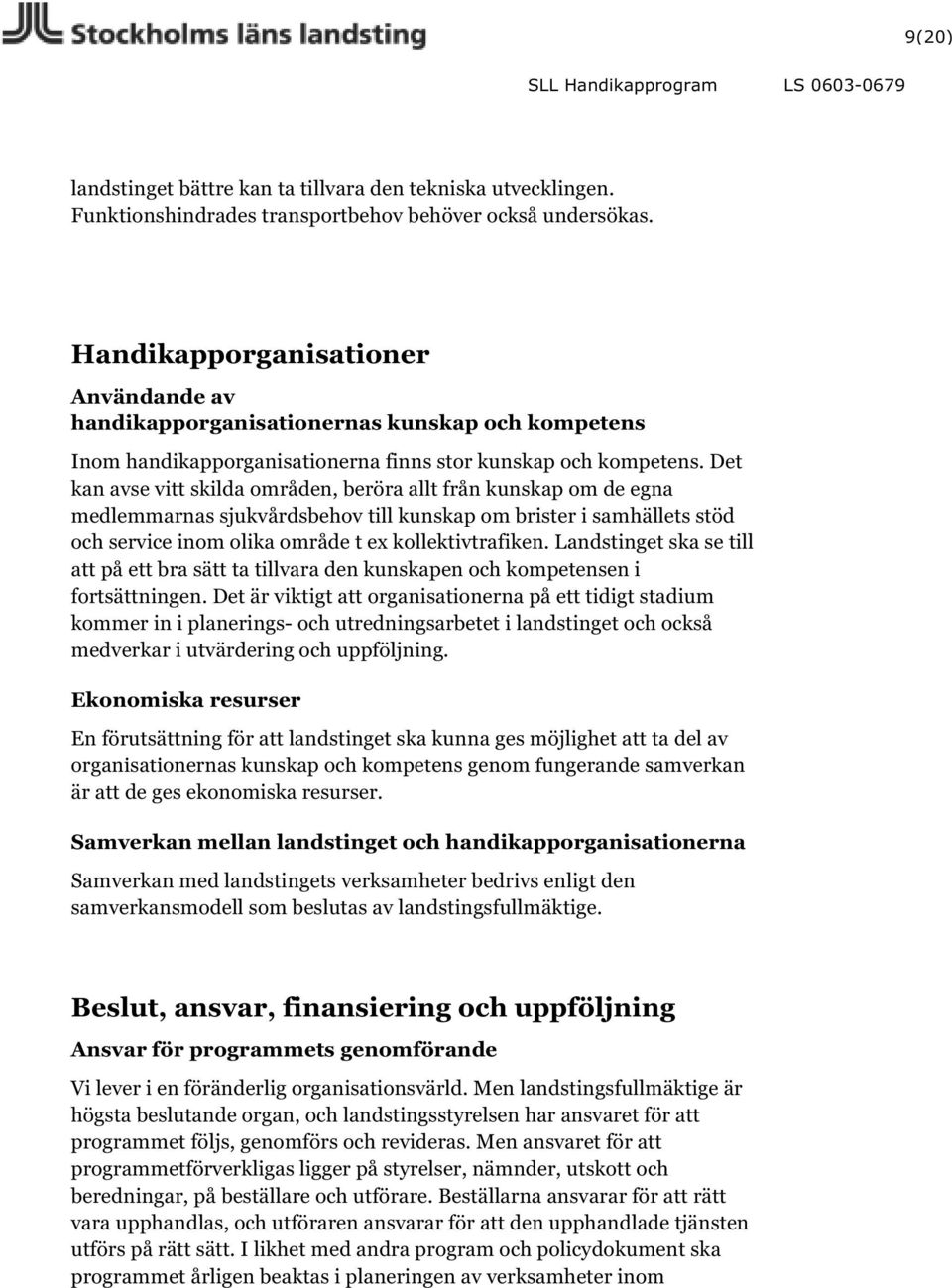 Stockholms läns landsting

9(20)

SLL Handikapprogram LS 0603-0679

landstinget bättre kan ta tillvara den tekniska utvecklingen. Funktionshindrades transportbehov behöver också undersökas.

Handikapporganisationer

Användande av handikapporganisationernas kunskap och kompetens

Inom handikapporganisationerna finns stor kunskap och kompetens. Det kan avse vitt skilda områden, beröra allt från kunskap om de egna medlemmarnas sjukvårdsbehov till kunskap om brister i samhällets stöd och service inom olika område t ex kollektivtrafiken. Landstinget ska se till att på ett bra sätt ta tillvara den kunskapen och kompetensen i fortsättningen. Det är viktigt att organisationerna på ett tidigt stadium kommer in i planerings- och utredningsarbetet i landstinget och också medverkar i utvärdering och uppföljning.

Ekonomiska resurser

En förutsättning för att landstinget ska kunna ges möjlighet att ta del av organisationernas kunskap och kompetens genom fungerande samverkan är att de ges ekonomiska resurser.

Samverkan mellan landstinget och handikapporganisationerna

Samverkan med landstingets verksamheter bedrivs enligt den samverkansmodell som beslutas av landstingsfullmäktige.

Beslut, ansvar, finansiering och uppföljning

Ansvar för programmets genomförande

Vi lever i en föränderlig organisationsvärld. Men landstingsfullmäktige är högsta beslutande organ, och landstingsstyrelsen har ansvaret för att programmet följs, genomförs och revideras. Men ansvaret för att programmetförverkligas ligger på styrelser, nämnder, utskott och beredningar, på beställare och utförare. Beställarna ansvarar för att rätt vara upphandlas, och utföraren ansvarar för att den upphandlade tjänsten utförs på rätt sätt. I likhet med andra program och policydokument ska programmet årligen beaktas i planeringen av verksamheter inom